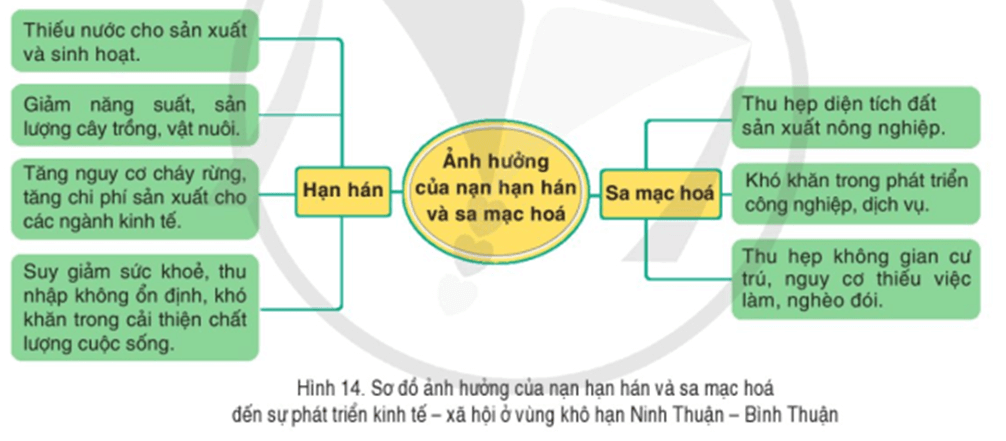 Thiếu nước cho sản xuất và sinh hoạt.

Giảm năng suất, sản lượng cây trồng, vật nuôi.

Tăng nguy cơ cháy rừng, tăng chi phí sản xuất cho các ngành kinh tế.

Suy giảm sức khoẻ, thu nhập không ổn định, khó khăn trong cải thiện chất lượng cuộc sống.

Hạn hán

Ảnh hưởng của nạn hạn hán và sa mạc hoá

Sa mạc hoá

Thu hẹp diện tích đất sản xuất nông nghiệp.

Khó khăn trong phát triển công nghiệp, dịch vụ.

Thu hẹp không gian cư trú, nguy cơ thiếu việc làm, nghèo đói.

Hình 14. Sơ đồ ảnh hưởng của nạn hạn hán và sa mạc hoá đến sự phát triển kinh tế – xã hội ở vùng khô hạn Ninh Thuận – Bình Thuận